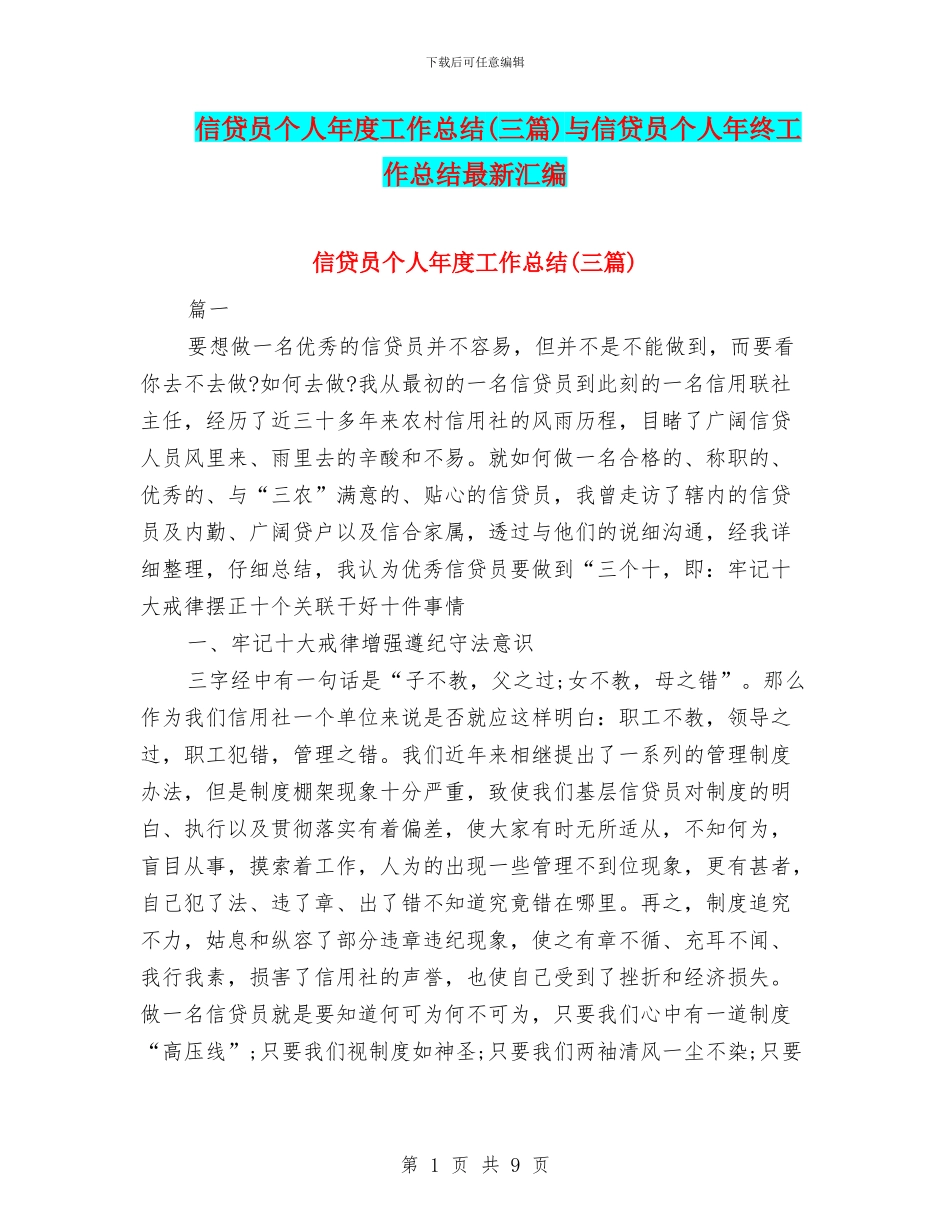 下载后可任意编辑

信贷员个人年度工作总结(三篇)与信贷员个人年终工作总结最新汇编

信贷员个人年度工作总结(三篇)

篇一

要想做一名优秀的信贷员并不容易，但并不是不能做到，而要看你去不去做?如何去做?我从最初的一名信贷员到此刻的一名信用联社主任，经历了近三十多年来农村信用社的风雨历程，目睹了广阔信贷人员风里来、雨里去的辛酸和不易。就如何做一名合格的、称职的、优秀的、与“三农”满意的、贴心的信贷员，我曾走访了辖内的信贷员及内勤、广阔贷户以及信合家属，透过与他们的说细沟通，经我详细整理，仔细总结，我认为优秀信贷员要做到“三个十，即：牢记十大戒律摆正十个关联干好十件事情

一、牢记十大戒律增强遵纪守法意识

三字经中有一句话是“子不教，父之过;女不教，母之错”。那么作为我们信用社一个单位来说是否就应这样明白：职工不教，领导之过，职工犯错，管理之错。我们近年来相继提出了一系列的管理制度办法，但是制度棚架现象十分严重，致使我们基层信贷员对制度的明白、执行以及贯彻落实有着偏差，使大家有时无所适从，不知何为，盲目从事，摸索着工作，人为的出现一些管理不到位现象，更有甚者，自己犯了法、违了章、出了错不知道究竟错在哪里。再之，制度追究不力，姑息和纵容了部分违章违纪现象，使之有章不循、充耳不闻、我行我素，损害了信用社的声誉，也使自己受到了挫折和经济损失。做一名信贷员就是要知道何可为何不可为，只要我们心中有一道制度“高压线”;只要我们视制度如神圣;只要我们两袖清风一尘不染;只要

第 1 页 共 9 页